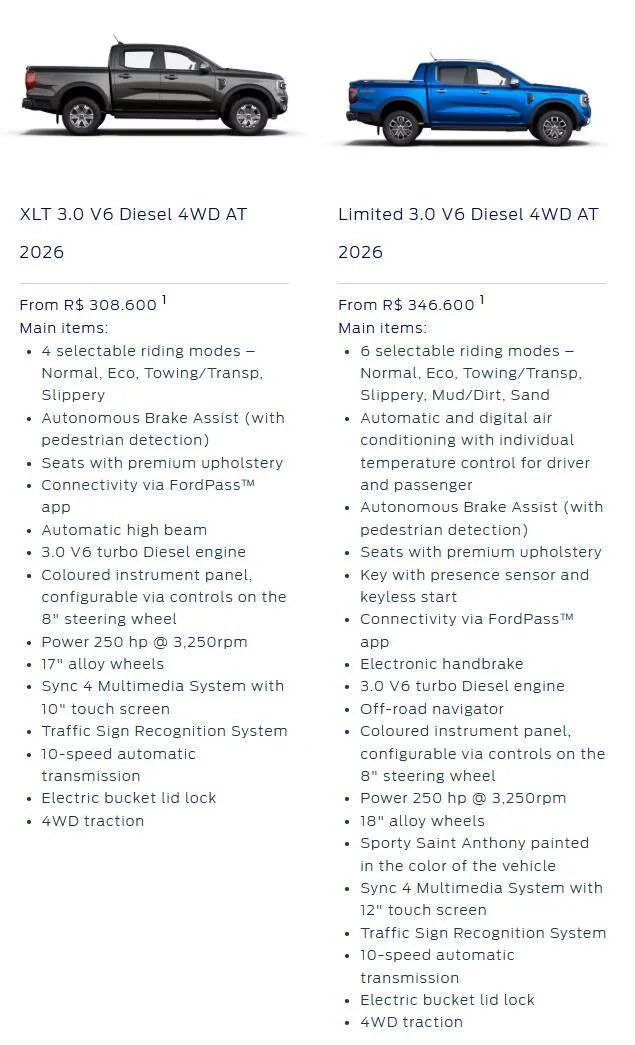 XLT 3.0 V6 Diesel 4WD AT

2026

From R$ 308.600 $^1$
Main items:
- 4 selectable riding modes – Normal, Eco, Towing/Transp, Slippery
- Autonomous Brake Assist (with pedestrian detection)
- Seats with premium upholstery
- Connectivity via FordPass™ app
- Automatic high beam
- 3.0 V6 turbo Diesel engine
- Coloured instrument panel, configurable via controls on the 8" steering wheel
- Power 250 hp @ 3,250rpm
- 17" alloy wheels
- Sync 4 Multimedia System with 10" touch screen
- Traffic Sign Recognition System
- 10-speed automatic transmission
- Electric bucket lid lock
- 4WD traction

Limited 3.0 V6 Diesel 4WD AT

2026

From R$ 346.600 $^1$
Main items:
- 6 selectable riding modes – Normal, Eco, Towing/Transp, Slippery, Mud/Dirt, Sand
- Automatic and digital air conditioning with individual temperature control for driver and passenger
- Autonomous Brake Assist (with pedestrian detection)
- Seats with premium upholstery
- Key with presence sensor and keyless start
- Connectivity via FordPass™ app
- Electronic handbrake
- 3.0 V6 turbo Diesel engine
- Off-road navigator
- Coloured instrument panel, configurable via controls on the 8" steering wheel
- Power 250 hp @ 3,250rpm
- 18" alloy wheels
- Sporty Saint Anthony painted in the color of the vehicle
- Sync 4 Multimedia System with 12" touch screen
- Traffic Sign Recognition System
- 10-speed automatic transmission
- Electric bucket lid lock
- 4WD traction